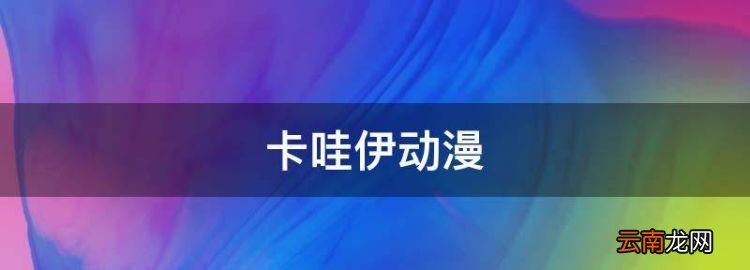 卡哇伊动漫

云南龙网